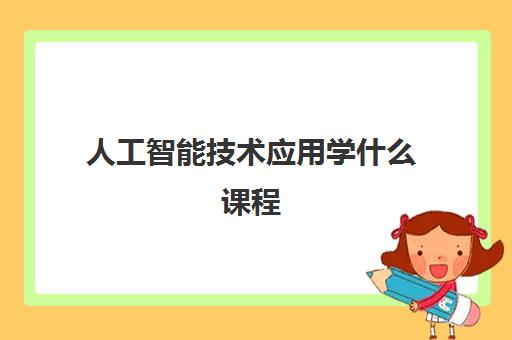 人工智能技术应用学什么课程